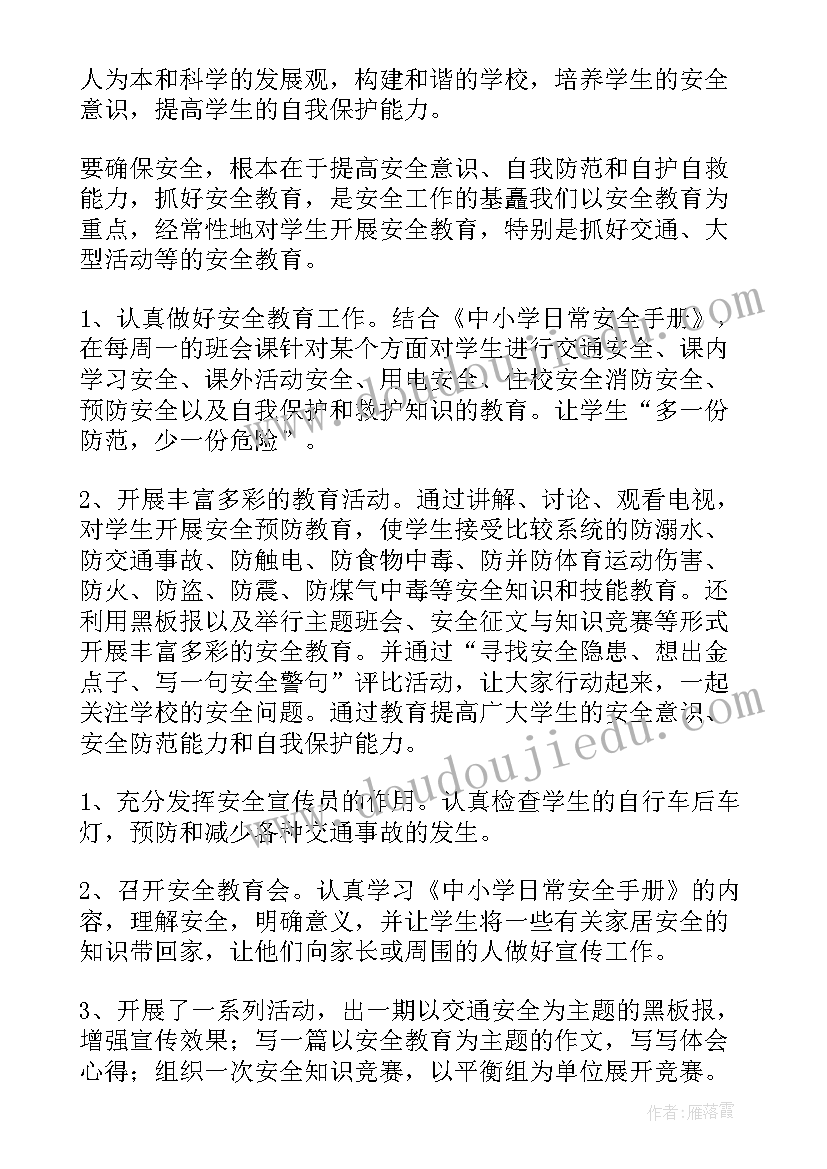 人为本和科学的发展观，构建和谐的学校，培养学生的安全意识，提高学生的自我保护能力。

要确保安全，根本在于提高安全意识、自我防范和自护自救能力，抓好安全教育，是安全工作的基矗我们以安全教育为重点，经常性地对学生开展安全教育，特别是抓好交通、大型活动等的安全教育。

1、认真做好安全教育工作。结合《中小学日常安全手册》，在每周一的班会课针对某个方面对学生进行交通安全、课内学习安全、课外活动安全、用电安全、住校安全消防安全、预防安全以及自我保护和救护知识的教育。让学生“多一份防范，少一份危险”。

2、开展丰富多彩的教育活动。通过讲解、讨论、观看电视，对学生开展安全预防教育，使学生接受比较系统的防溺水、防交通事故、防触电、防食物中毒、防并防体育运动伤害、防火、防盗、防震、防煤气中毒等安全知识和技能教育。还利用黑板报以及举行主题班会、安全征文与知识竞赛等形式开展丰富多彩的安全教育。并通过“寻找安全隐患、想出金点子、写一句安全警句”评比活动，让大家行动起来，一起关注学校的安全问题。通过教育提高广大学生的安全意识、安全防范能力和自我保护能力。

1、充分发挥安全宣传员的作用。认真检查学生的自行车后车灯，预防和减少各种交通事故的发生。

2、召开安全教育会。认真学习《中小学日常安全手册》的内容，理解安全，明确意义，并让学生将一些有关家居安全的知识带回家，让他们向家长或周围的人做好宣传工作。

3、开展了一系列活动，出一期以交通安全为主题的黑板报，增强宣传效果；写一篇以安全教育为主题的作文，写写体会心得；组织一次安全知识竞赛，以平衡组为单位展开竞赛。

www.doudoujiedu.com

作者：雁落霞